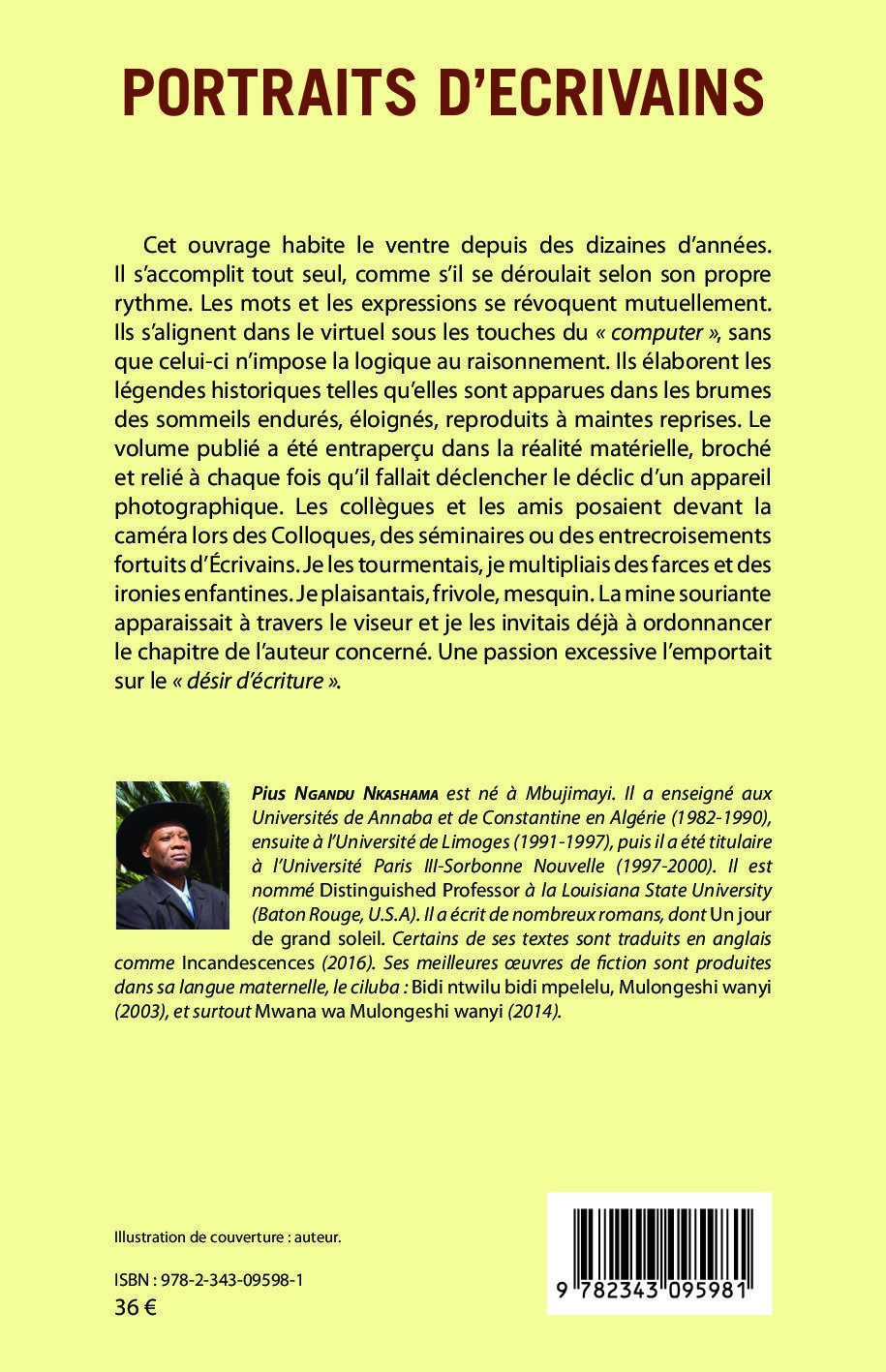 PORTRAITS D'ECRIVAINS

Cet ouvrage habite le ventre depuis des dizaines d'années. Il s'accomplit tout seul, comme s'il se déroulait selon son propre rythme. Les mots et les expressions se révoquent mutuellement. Ils s'alignent dans le virtuel sous les touches du « computer », sans que celui-ci n'impose la logique au raisonnement. Ils élaborent les légendes historiques telles qu'elles sont apparues dans les brumes des sommeils endurés, éloignés, reproduits à maintes reprises. Le volume publié a été entraperçu dans la réalité matérielle, broché et relié à chaque fois qu'il fallait déclencher le déclic d'un appareil photographique. Les collègues et les amis posaient devant la caméra lors des Colloques, des séminaires ou des entrecroisements fortuits d'Écrivains. Je les tourmentais, je multipliais des farces et des ironies enfantines. Je plaisantais, frivole, mesquin. La mine souriante apparaissait à travers le viseur et je les invitais déjà à ordonnancer le chapitre de l'auteur concerné. Une passion excessive l'emportait sur le « désir d'écriture ».

Pius Ngandu Nkashama est né à Mbujimayi. Il a enseigné aux Universités de Annaba et de Constantine en Algérie (1982-1990), ensuite à l'Université de Limoges (1991-1997), puis il a été titulaire à l'Université Paris III-Sorbonne Nouvelle (1997-2000). Il est nommé Distinguished Professor à la Louisiana State University (Baton Rouge, U.S.A). Il a écrit de nombreux romans, dont Un jour de grand soleil. Certains de ses textes sont traduits en anglais comme Incandescences (2016). Ses meilleures œuvres de fiction sont produites dans sa langue maternelle, le ciluba : Bidi ntwilu bidi mpelelu, Mulongeshi wanyi (2003), et surtout Mwana wa Mulongeshi wanyi (2014).

Illustration de couverture : auteur.

ISBN : 978-2-343-09598-1
36 €

9 782343 095981